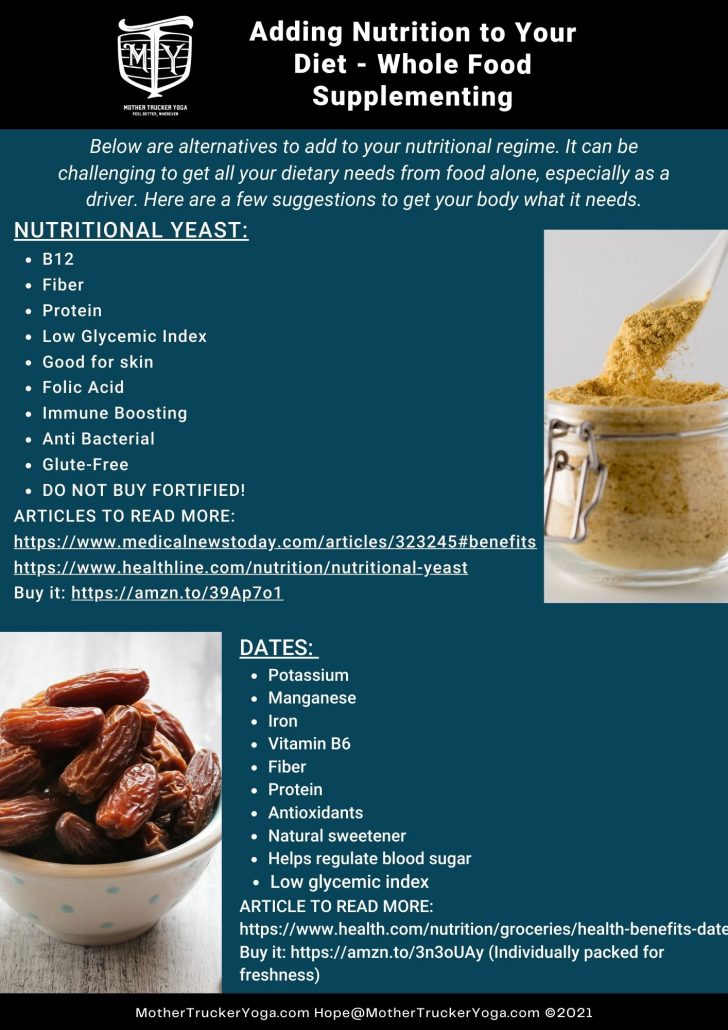 MTY
MOTHER TRUCKER YOGA
FEEL BETTER, WHEREVER

Adding Nutrition to Your Diet - Whole Food Supplementing

Below are alternatives to add to your nutritional regime. It can be challenging to get all your dietary needs from food alone, especially as a driver. Here are a few suggestions to get your body what it needs.

NUTRITIONAL YEAST:
- B12
- Fiber
- Protein
- Low Glycemic Index
- Good for skin
- Folic Acid
- Immune Boosting
- Anti Bacterial
- Glute-Free
- DO NOT BUY FORTIFIED!

ARTICLES TO READ MORE:
https://www.medicalnewstoday.com/articles/323245#benefits
https://www.healthline.com/nutrition/nutritional-yeast
Buy it: https://amzn.to/39Ap7o1

DATES:
- Potassium
- Manganese
- Iron
- Vitamin B6
- Fiber
- Protein
- Antioxidants
- Natural sweetener
- Helps regulate blood sugar
- Low glycemic index

ARTICLE TO READ MORE:
https://www.health.com/nutrition/groceries/health-benefits-date
Buy it: https://amzn.to/3n3oUAy (Individually packed for freshness)

MotherTruckerYoga.com Hope@MotherTruckerYoga.com ©2021